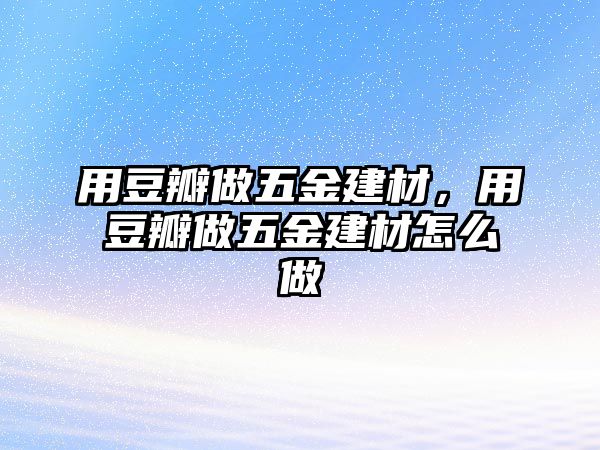 用豆瓣做五金建材，用豆瓣做五金建材怎么做